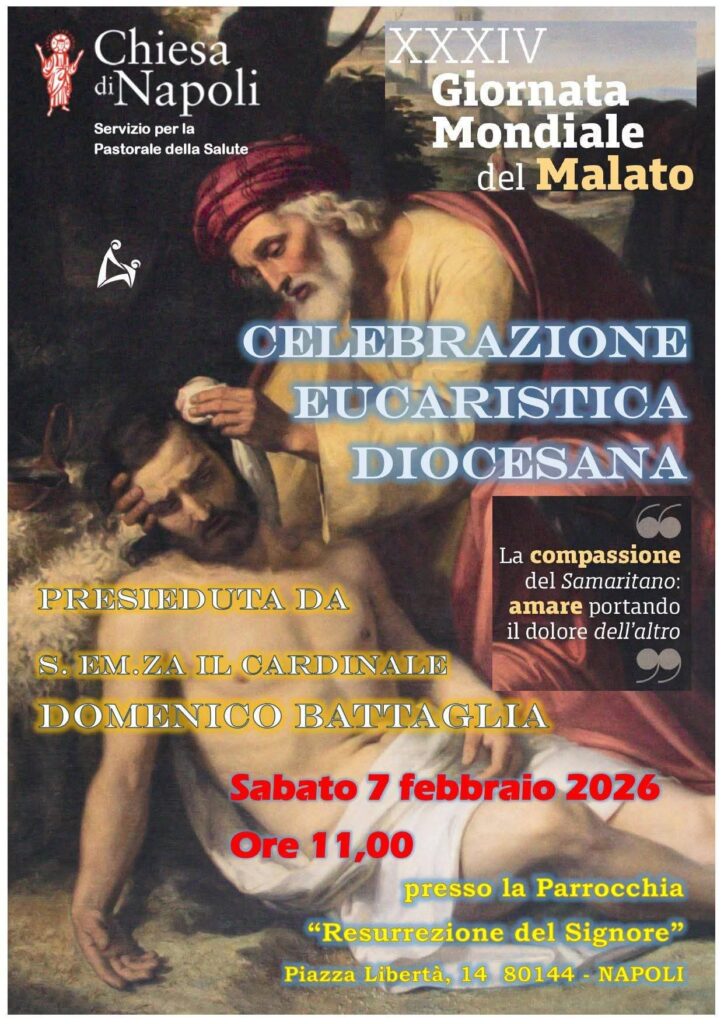 Chiesa di Napoli
Servizio per la Pastorale della Salute

XXXIV Giornata Mondiale del Malato

CELEBRAZIONE EUCARISTICA DIOCESANA

La compassione del Samaritano: amare portando il dolore dell'altro

PRESIEDUTA DA

S. EM.ZA IL CARDINALE DOMENICO BATTAGLIA

Sabato 7 febbraio 2026

Ore 11,00

presso la Parrocchia
"Resurrezione del Signore"
Piazza Libertà, 14 80144 - NAPOLI